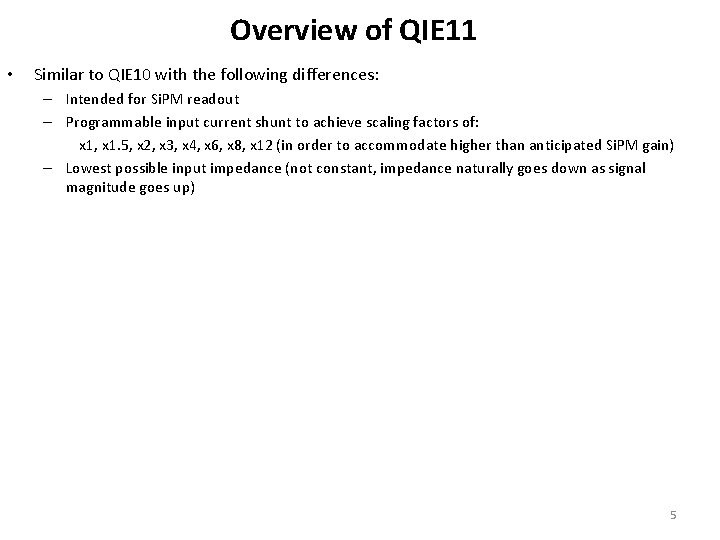 Overview of QIE11

• Similar to QIE10 with the following differences:
– Intended for SiPM readout
– Programmable input current shunt to achieve scaling factors of:
x1, x1.5, x2, x3, x4, x6, x8, x12 (in order to accommodate higher than anticipated SiPM gain)
– Lowest possible input impedance (not constant, impedance naturally goes down as signal magnitude goes up)

5